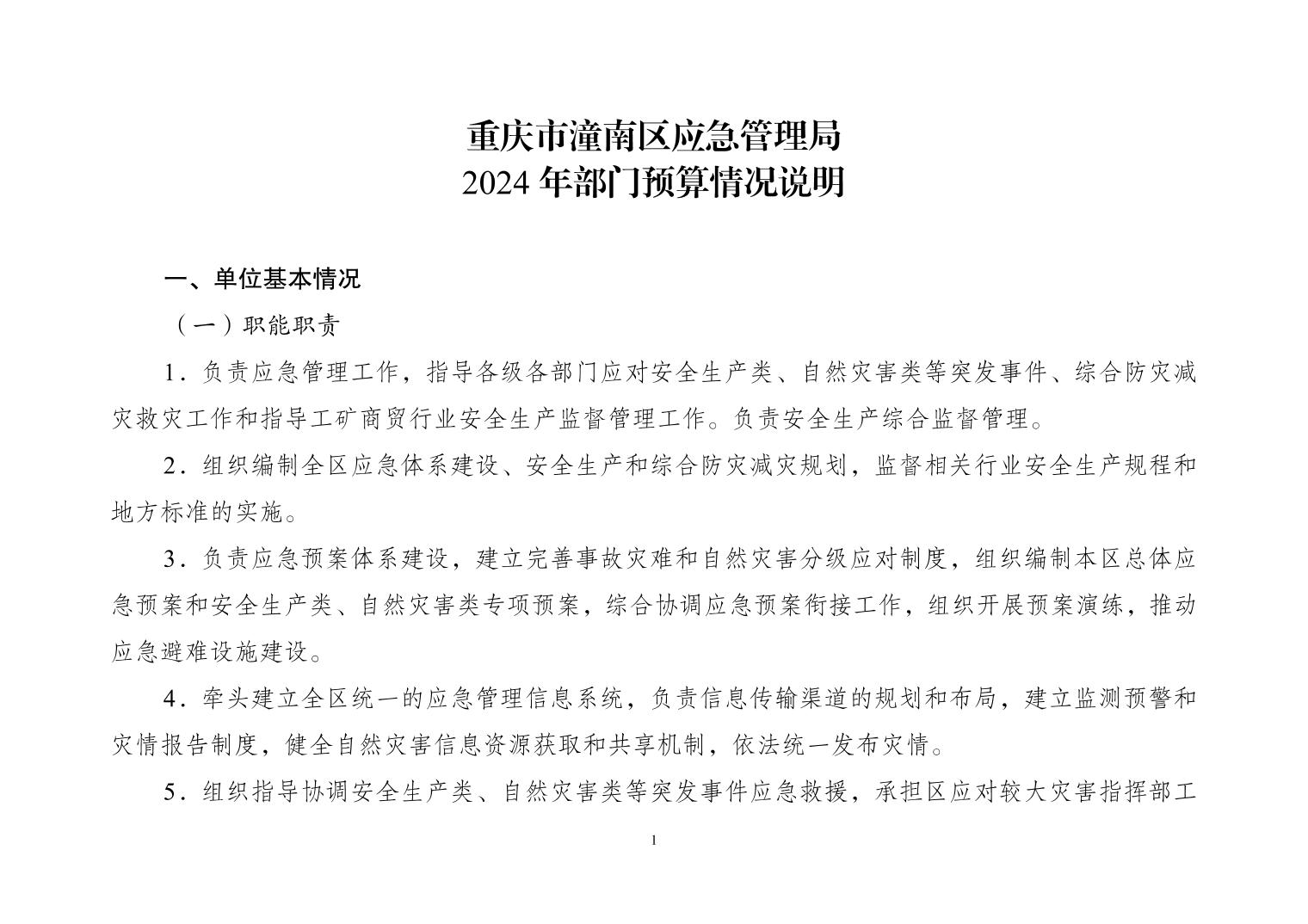 重庆市潼南区应急管理局
2024 年部门预算情况说明

一、单位基本情况

（一）职能职责

1．负责应急管理工作，指导各级各部门应对安全生产类、自然灾害类等突发事件、综合防灾减灾救灾工作和指导工矿商贸行业安全生产监督管理工作。负责安全生产综合监督管理。

2．组织编制全区应急体系建设、安全生产和综合防灾减灾规划，监督相关行业安全生产规程和地方标准的实施。

3．负责应急预案体系建设，建立完善事故灾难和自然灾害分级应对制度，组织编制本区总体应急预案和安全生产类、自然灾害类专项预案，综合协调应急预案衔接工作，组织开展预案演练，推动应急避难设施建设。

4．牵头建立全区统一的应急管理信息系统，负责信息传输渠道的规划和布局，建立监测预警和灾情报告制度，健全自然灾害信息资源获取和共享机制，依法统一发布灾情。

5．组织指导协调安全生产类、自然灾害类等突发事件应急救援，承担区应对较大灾害指挥部工

1